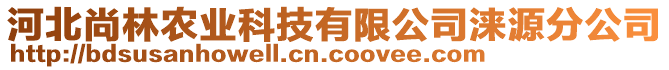 河北尚林农业科技有限公司涞源分公司
http://bdsusanhowell.cn.coovee.com